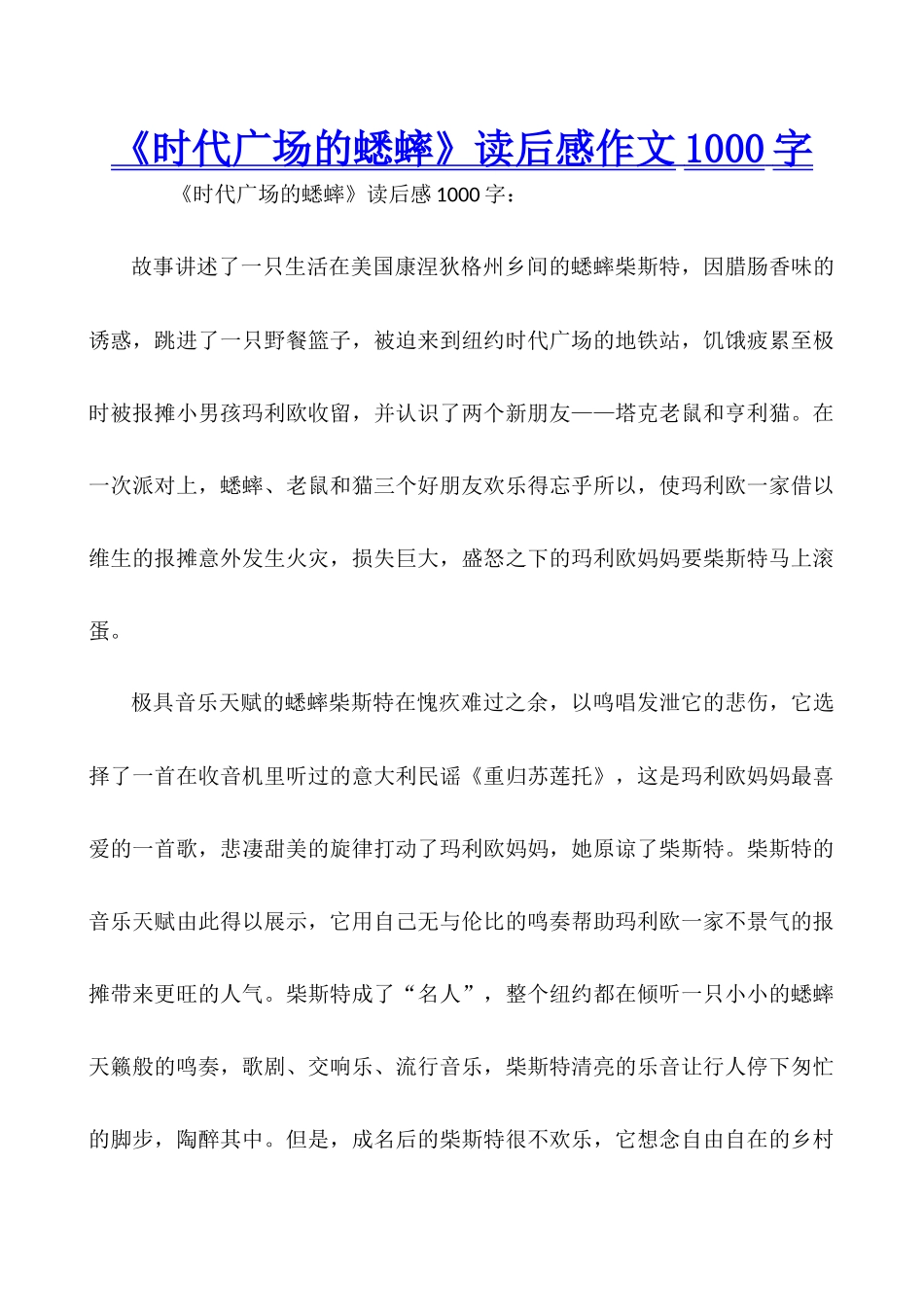 《时代广场的蟋蟀》读后感作文 1000 字

《时代广场的蟋蟀》读后感 1000 字：

故事讲述了一只生活在美国康涅狄格州乡间的蟋蟀柴斯特，因腊肠香味的诱惑，跳进了一只野餐篮子，被迫来到纽约时代广场的地铁站，饥饿疲累至极时被报摊小男孩玛利欧收留，并认识了两个新朋友——塔克老鼠和亨利猫。在一次派对上，蟋蟀、老鼠和猫三个好朋友欢乐得忘乎所以，使玛利欧一家借以维生的报摊意外发生火灾，损失巨大，盛怒之下的玛利欧妈妈要柴斯特马上滚蛋。

极具音乐天赋的蟋蟀柴斯特在愧疚难过之余，以鸣唱发泄它的悲伤，它选择了一首在收音机里听过的意大利民谣《重归苏莲托》，这是玛利欧妈妈最喜爱的一首歌，悲凄甜美的旋律打动了玛利欧妈妈，她原谅了柴斯特。柴斯特的音乐天赋由此得以展示，它用自己无与伦比的鸣奏帮助玛利欧一家不景气的报摊带来更旺的人气。柴斯特成了“名人”，整个纽约都在倾听一只小小的蟋蟀天籁般的鸣奏，歌剧、交响乐、流行音乐，柴斯特清亮的乐音让行人停下匆忙的脚步，陶醉其中。但是，成名后的柴斯特很不欢乐，它想念自由自在的乡村